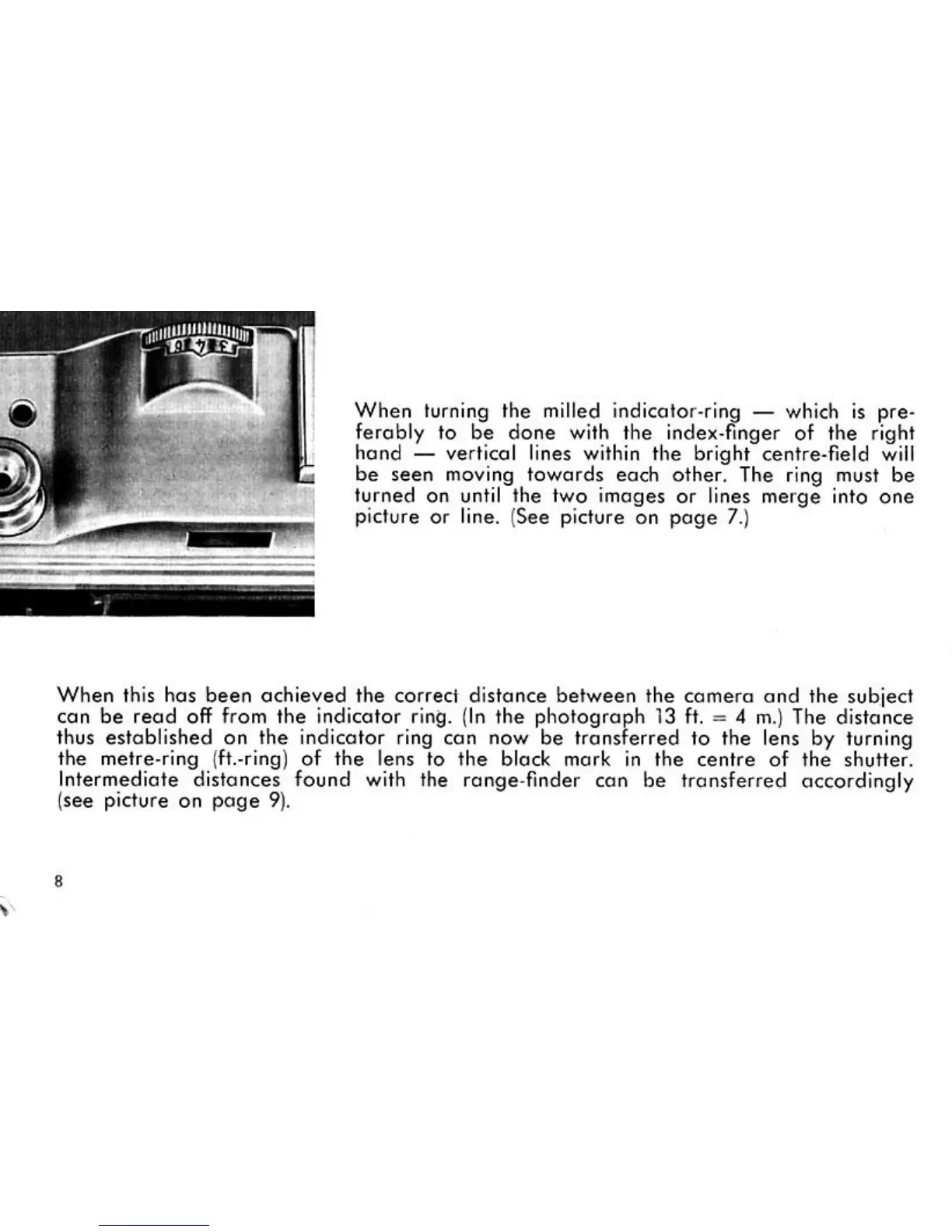 When turning the milled indicator-ring — which is preferably to be done with the index-finger of the right hand — vertical lines within the bright centre-field will be seen moving towards each other. The ring must be turned on until the two images or lines merge into one picture or line. (See picture on page 7.)

When this has been achieved the correct distance between the camera and the subject can be read off from the indicator ring. (In the photograph 13 ft. = 4 m.) The distance thus established on the indicator ring can now be transferred to the lens by turning the metre-ring (ft.-ring) of the lens to the black mark in the centre of the shutter. Intermediate distances found with the range-finder can be transferred accordingly (see picture on page 9).

8